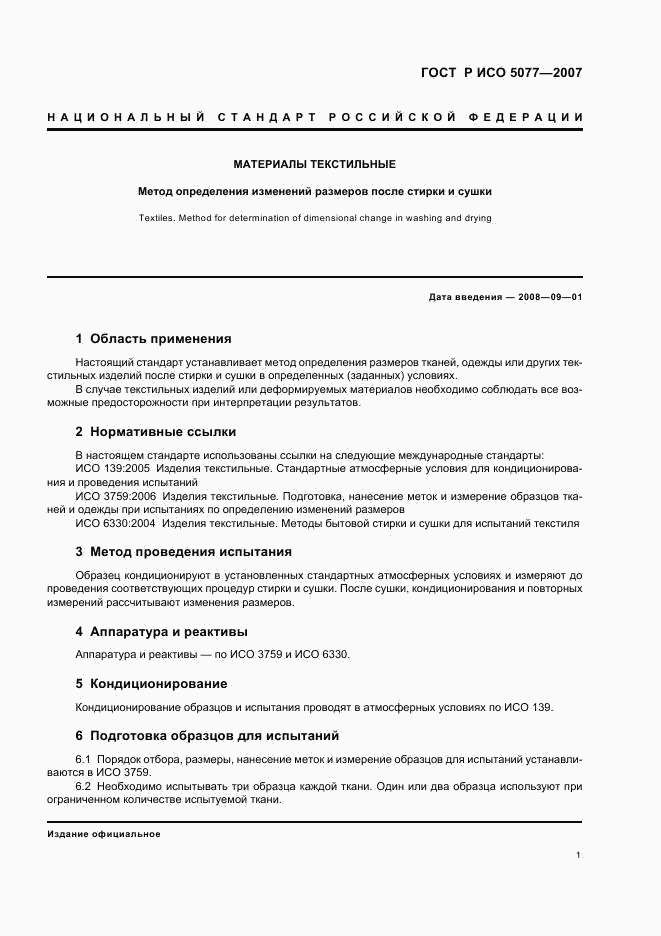 ГОСТ Р ИСО 5077—2007

НАЦИОНАЛЬНЫЙ СТАНДАРТ РОССИЙСКОЙ ФЕДЕРАЦИИ

МАТЕРИАЛЫ ТЕКСТИЛЬНЫЕ

Метод определения изменений размеров после стирки и сушки

Textiles. Method for determination of dimensional change in washing and drying

Дата введения — 2008—09—01

1 Область применения

Настоящий стандарт устанавливает метод определения размеров тканей, одежды или других текстильных изделий после стирки и сушки в определенных (заданных) условиях.

В случае текстильных изделий или деформируемых материалов необходимо соблюдать все возможные предосторожности при интерпретации результатов.

2 Нормативные ссылки

В настоящем стандарте использованы ссылки на следующие международные стандарты:

ИСО 139:2005 Изделия текстильные. Стандартные атмосферные условия для кондиционирования и проведения испытаний

ИСО 3759:2006 Изделия текстильные. Подготовка, нанесение меток и измерение образцов тканей и одежды при испытаниях по определению изменений размеров

ИСО 6330:2004 Изделия текстильные. Методы бытовой стирки и сушки для испытаний текстиля

3 Метод проведения испытания

Образец кондиционируют в установленных стандартных атмосферных условиях и измеряют до проведения соответствующих процедур стирки и сушки. После сушки, кондиционирования и повторных измерений рассчитывают изменения размеров.

4 Аппаратура и реактивы

Аппаратура и реактивы — по ИСО 3759 и ИСО 6330.

5 Кондиционирование

Кондиционирование образцов и испытания проводят в атмосферных условиях по ИСО 139.

6 Подготовка образцов для испытаний

6.1 Порядок отбора, размеры, нанесение меток и измерение образцов для испытаний устанавливаются в ИСО 3759.

6.2 Необходимо испытывать три образца каждой ткани. Один или два образца используют при ограниченном количестве испытуемой ткани.

Издание официальное

1